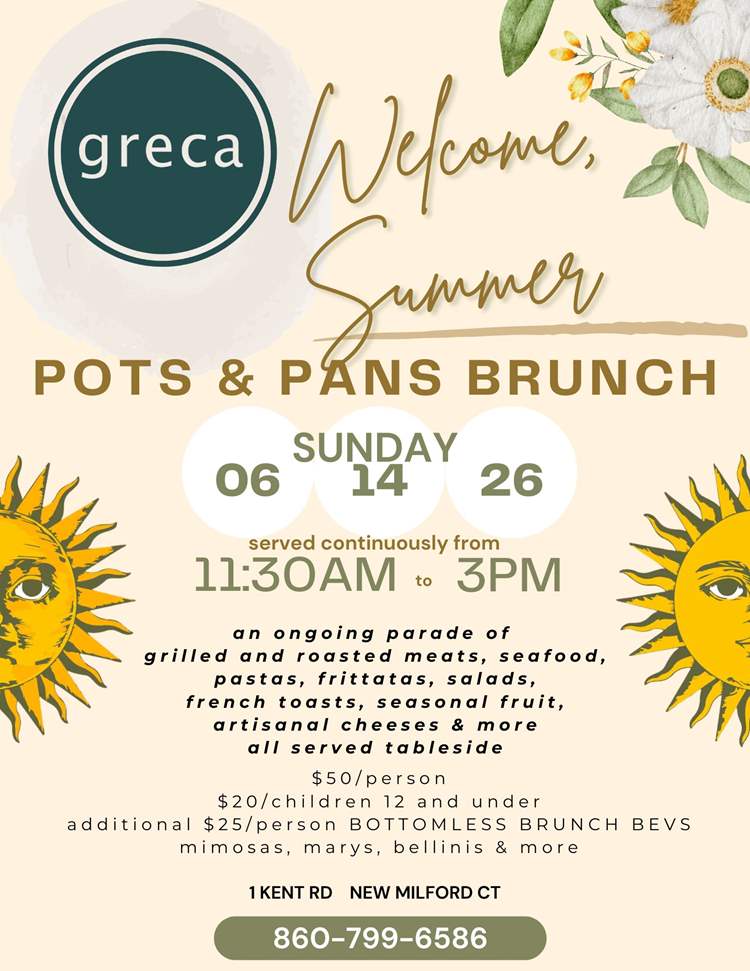 greca

Welcome, Summer

POTS & PANS BRUNCH

SUNDAY
06 14 26

served continuously from
11:30AM to 3PM

an ongoing parade of grilled and roasted meats, seafood, pastas, frittatas, salads, french toasts, seasonal fruit, artisanal cheeses & more all served tableside

$50/person
$20/children 12 and under
additional $25/person BOTTOMLESS BRUNCH BEVS
mimosas, marys, bellinis & more

1 KENT RD NEW MILFORD CT

860-799-6586